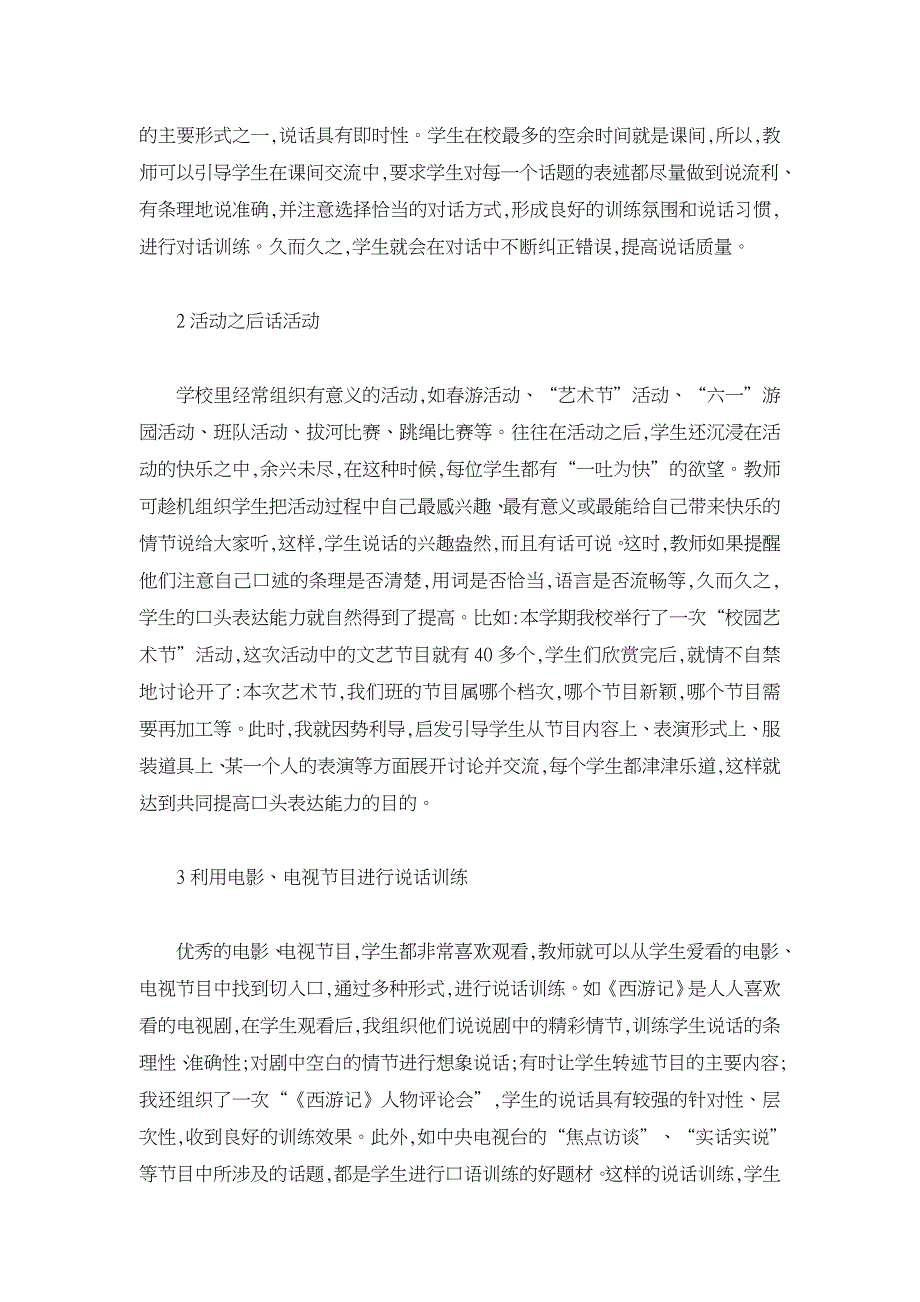 的主要形式之一,说话具有即时性。学生在校最多的空余时间就是课间,所以,教师可以引导学生在课间交流中,要求学生对每一个话题的表述都尽量做到说流利、有条理地说准确,并注意选择恰当的对话方式,形成良好的训练氛围和说话习惯,进行对话训练。久而久之,学生就会在对话中不断纠正错误,提高说话质量。

2 活动之后话活动

学校里经常组织有意义的活动,如春游活动、“艺术节”活动、“六一”游园活动、班队活动、拔河比赛、跳绳比赛等。往往在活动之后,学生还沉浸在活动的快乐之中,余兴未尽,在这种时候,每位学生都有“一吐为快”的欲望。教师可趁机组织学生把活动过程中自己最感兴趣、最有意义或最能给自己带来快乐的情节说给大家听,这样,学生说话的兴趣盎然,而且有话可说。这时,教师如果提醒他们注意自己口述的条理是否清楚,用词是否恰当,语言是否流畅等,久而久之,学生的口头表达能力就自然得到了提高。比如:本学期我校举行了一次“校园艺术节”活动,这次活动中的文艺节目就有 40 多个,学生们欣赏完后,就情不自禁地讨论开了:本次艺术节,我们班的节目属哪个档次,哪个节目新颖,哪个节目需要再加工等。此时,我就因势利导,启发引导学生从节目内容上、表演形式上、服装道具上、某一个人的表演等方面展开讨论并交流,每个学生都津津乐道,这样就达到共同提高口头表达能力的目的。

3 利用电影、电视节目进行说话训练

优秀的电影、电视节目,学生都非常喜欢观看,教师就可以从学生爱看的电影、电视节目中找到切入口,通过多种形式,进行说话训练。如《西游记》是人人喜欢看的电视剧,在学生观看后,我组织他们说说剧中的精彩情节,训练学生说话的条理性、准确性;对剧中空白的情节进行想象说话;有时让学生转述节目的主要内容;我还组织了一次“《西游记》人物评论会”,学生的说话具有较强的针对性、层次性,收到良好的训练效果。此外,如中央电视台的“焦点访谈”、“实话实说”等节目中所涉及的话题,都是学生进行口语训练的好题材。这样的说话训练,学生